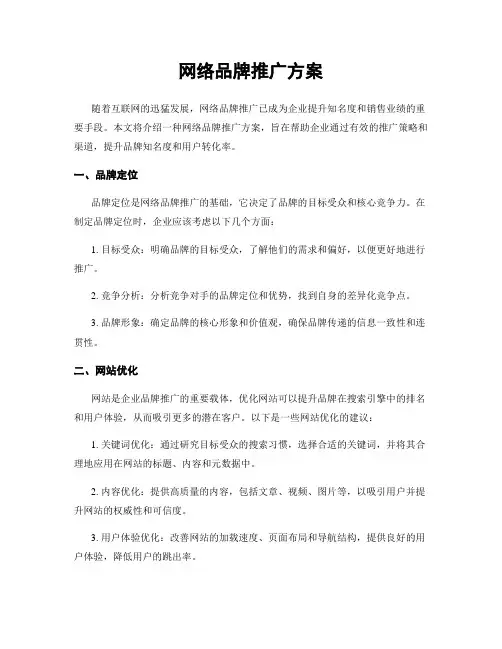 网络品牌推广方案

随着互联网的迅猛发展，网络品牌推广已成为企业提升知名度和销售业绩的重要手段。本文将介绍一种网络品牌推广方案，旨在帮助企业通过有效的推广策略和渠道，提升品牌知名度和用户转化率。

一、品牌定位

品牌定位是网络品牌推广的基础，它决定了品牌的目标受众和核心竞争力。在制定品牌定位时，企业应该考虑以下几个方面：

1. 目标受众：明确品牌的目标受众，了解他们的需求和偏好，以便更好地进行推广。

2. 竞争分析：分析竞争对手的品牌定位和优势，找到自身的差异化竞争点。

3. 品牌形象：确定品牌的核心形象和价值观，确保品牌传递的信息一致性和连贯性。

二、网站优化

网站是企业品牌推广的重要载体，优化网站可以提升品牌在搜索引擎中的排名和用户体验，从而吸引更多的潜在客户。以下是一些网站优化的建议：

1. 关键词优化：通过研究目标受众的搜索习惯，选择合适的关键词，并将其合理地应用在网站的标题、内容和元数据中。

2. 内容优化：提供高质量的内容，包括文章、视频、图片等，以吸引用户并提升网站的权威性和可信度。

3. 用户体验优化：改善网站的加载速度、页面布局和导航结构，提供良好的用户体验，降低用户的跳出率。